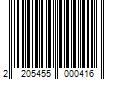 2 205455 000416